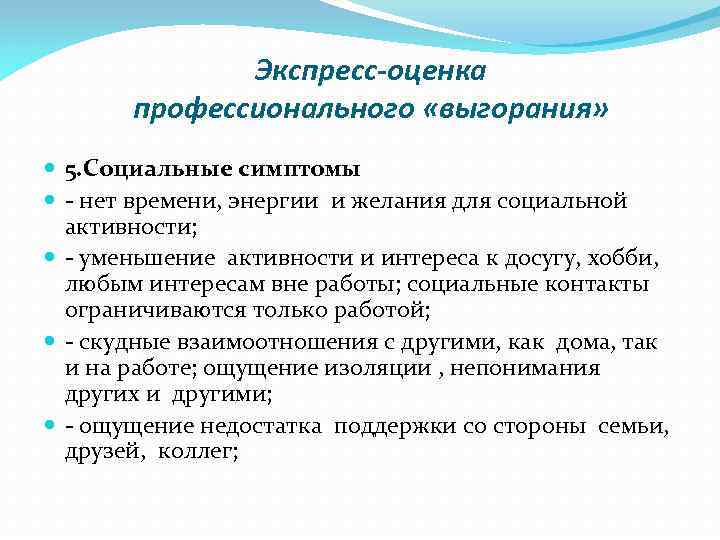 Экспресс-оценка профессионального «выгорания»

5.Социальные симптомы

- нет времени, энергии и желания для социальной активности;

- уменьшение активности и интереса к досугу, хобби, любым интересам вне работы; социальные контакты ограничиваются только работой;

- скудные взаимоотношения с другими, как дома, так и на работе; ощущение изоляции , непонимания других и другими;

- ощущение недостатка поддержки со стороны семьи, друзей, коллег;